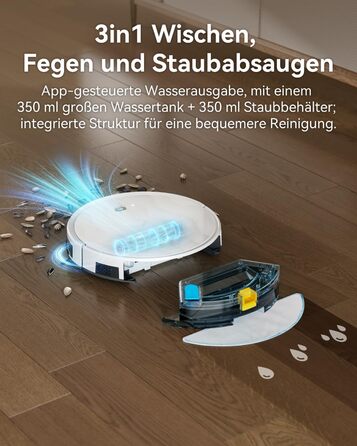 3in1 Wischen, Fegen und Staubabsaugen

App-gesteuerte Wasserausgabe, mit einem 350 ml großen Wassertank + 350 ml Staubbehälter; integrierte Struktur für eine bequemere Reinigung.